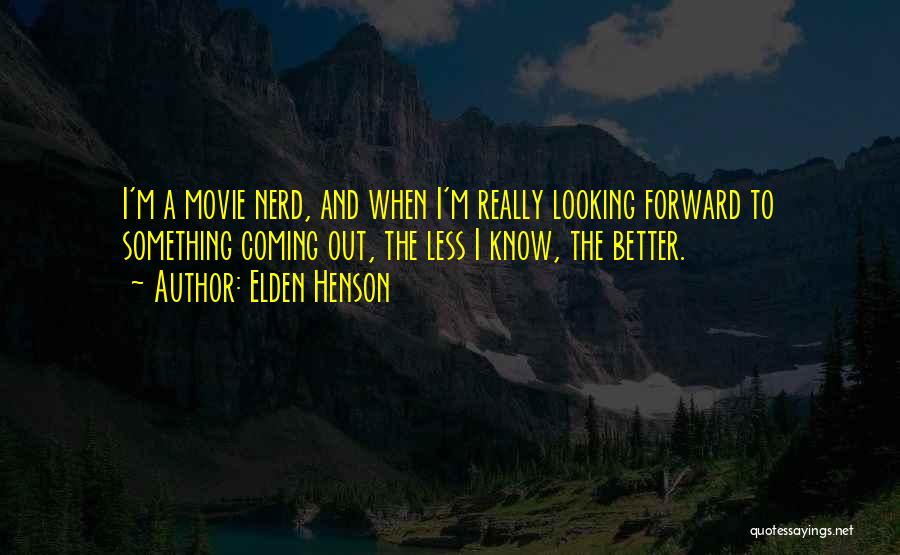 I'm a movie nerd, and when I'm really looking forward to something coming out, the less I know, the better.
~ Author: Elden Henson

quotessayings.net